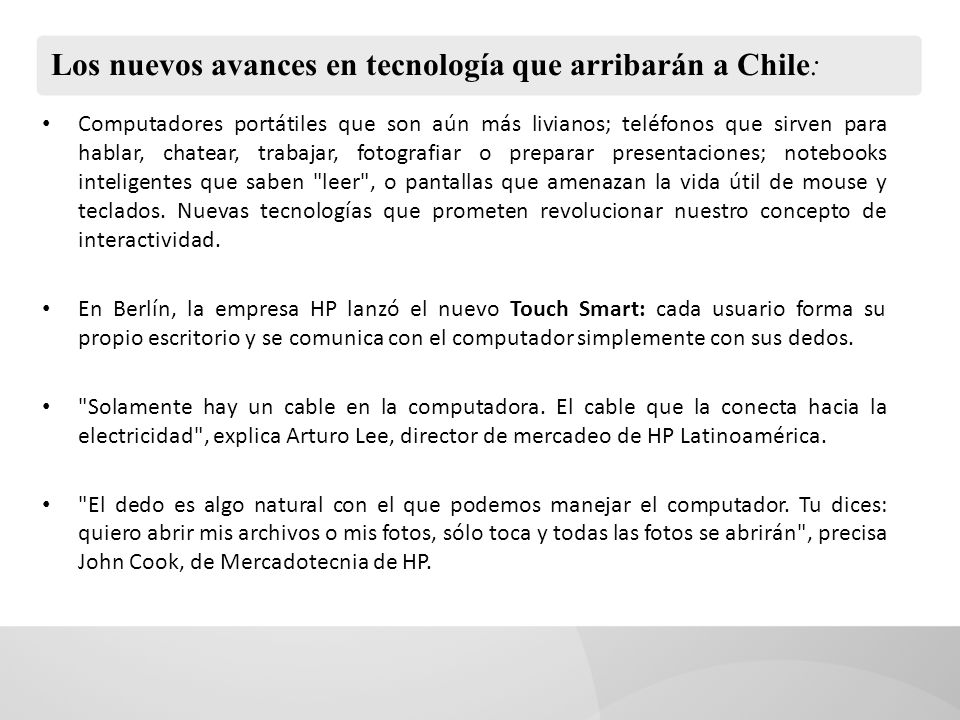 Los nuevos avances en tecnología que arribarán a Chile:

• Computadores portátiles que son aún más livianos; teléfonos que sirven para hablar, chatear, trabajar, fotografiar o preparar presentaciones; notebooks inteligentes que saben "leer", o pantallas que amenazan la vida útil de mouse y teclados. Nuevas tecnologías que prometen revolucionar nuestro concepto de interactividad.

• En Berlín, la empresa HP lanzó el nuevo Touch Smart: cada usuario forma su propio escritorio y se comunica con el computador simplemente con sus dedos.

• "Solamente hay un cable en la computadora. El cable que la conecta hacia la electricidad", explica Arturo Lee, director de mercadeo de HP Latinoamérica.

• "El dedo es algo natural con el que podemos manejar el computador. Tu dices: quiero abrir mis archivos o mis fotos, sólo toca y todas las fotos se abrirán", precisa John Cook, de Mercadotecnia de HP.